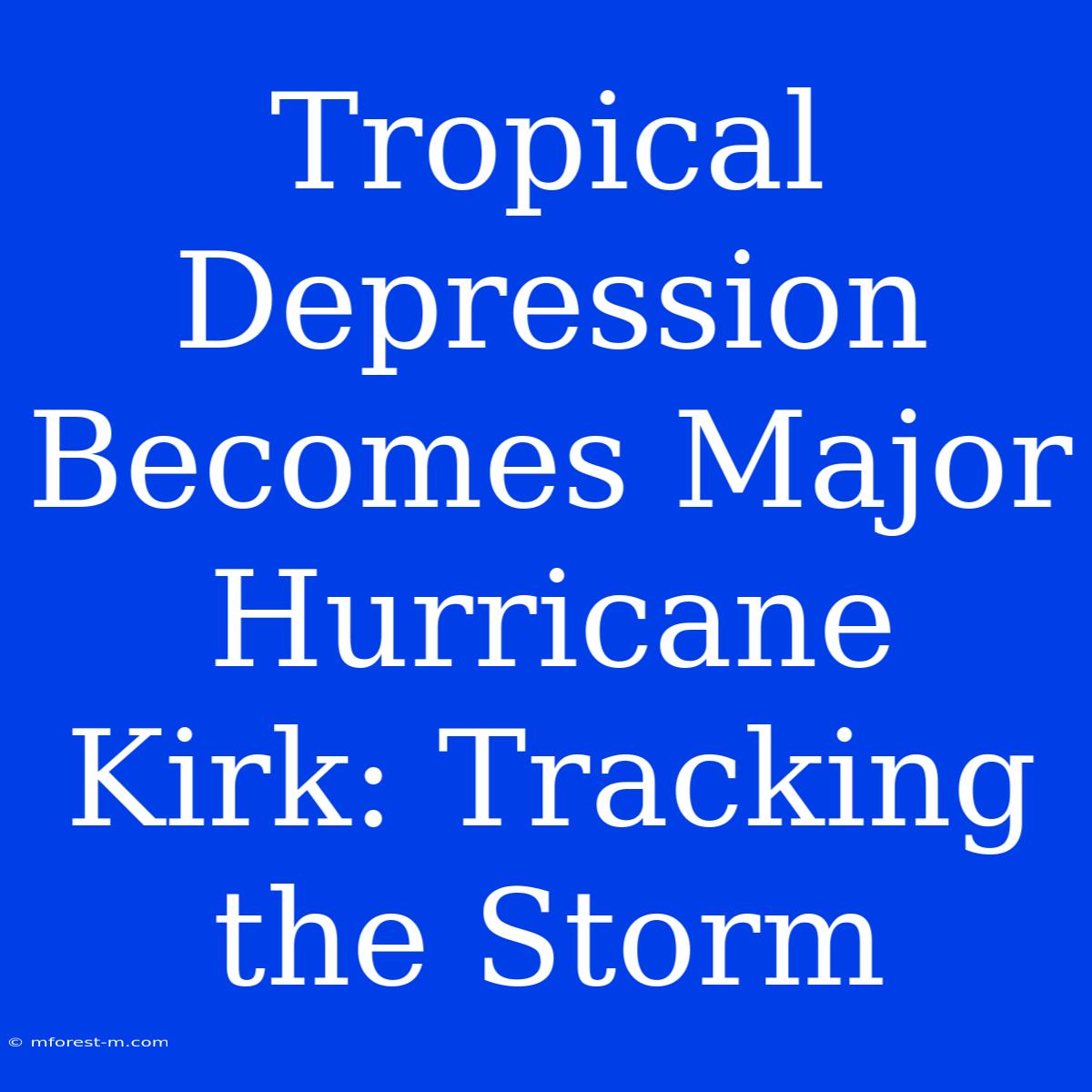 Tropical Depression Becomes Major Hurricane Kirk: Tracking the Storm

© mforest-m.com